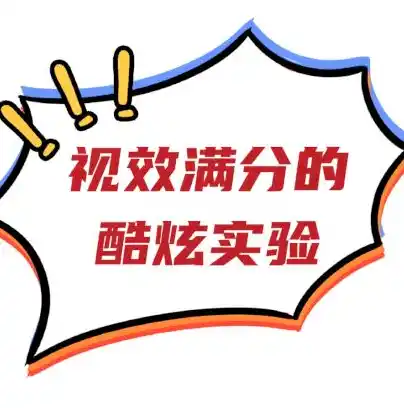 视效满分的
酷炫实验